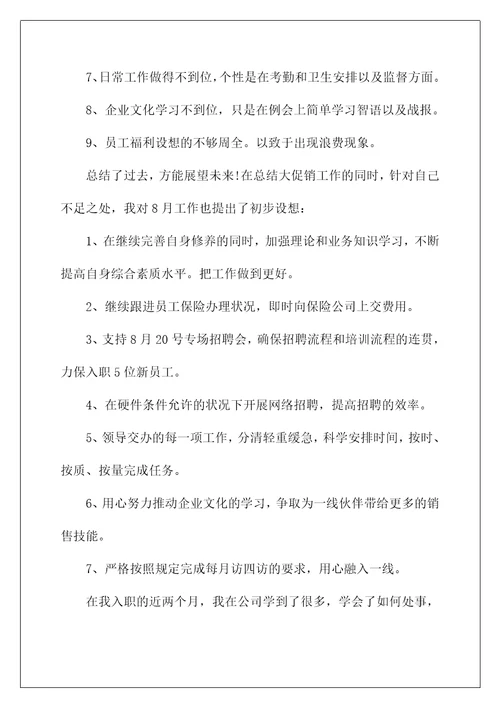 7、日常工作做得不到位，个性是在考勤和卫生安排以及监督方面。

8、企业文化学习不到位，只是在例会上简单学习智语以及战报。

9、员工福利设想的不够周全。以致于出现浪费现象。

总结了过去，方能展望未来!在总结大促销工作的同时，针对自己不足之处，我对8月工作也提出了初步设想：

1、在继续完善自身修养的同时，加强理论和业务知识学习，不断提高自身综合素质水平。把工作做到更好。

2、继续跟进员工保险办理状况，即时向保险公司上交费用。

3、支持8月20号专场招聘会，确保招聘流程和培训流程的连贯，力保入职5位新员工。

4、在硬件条件允许的状况下开展网络招聘，提高招聘的效率。

5、领导交办的每一项工作，分清轻重缓急，科学安排时间，按时、按质、按量完成任务。

6、用心努力推动企业文化的学习，争取为一线伙伴带给更多的销售技能。

7、严格按照规定完成每月访四访的要求，用心融入一线。

在我入职的近两个月，我在公司学到了很多，学会了如何处事，